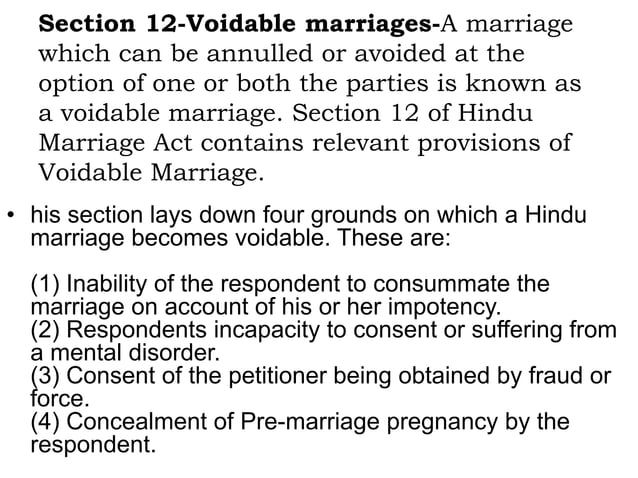 Section 12-Voidable marriages-A marriage which can be annulled or avoided at the option of one or both the parties is known as a voidable marriage. Section 12 of Hindu Marriage Act contains relevant provisions of Voidable Marriage.

• his section lays down four grounds on which a Hindu marriage becomes voidable. These are:

(1) Inability of the respondent to consummate the marriage on account of his or her impotency.
(2) Respondents incapacity to consent or suffering from a mental disorder.
(3) Consent of the petitioner being obtained by fraud or force.
(4) Concealment of Pre-marriage pregnancy by the respondent.